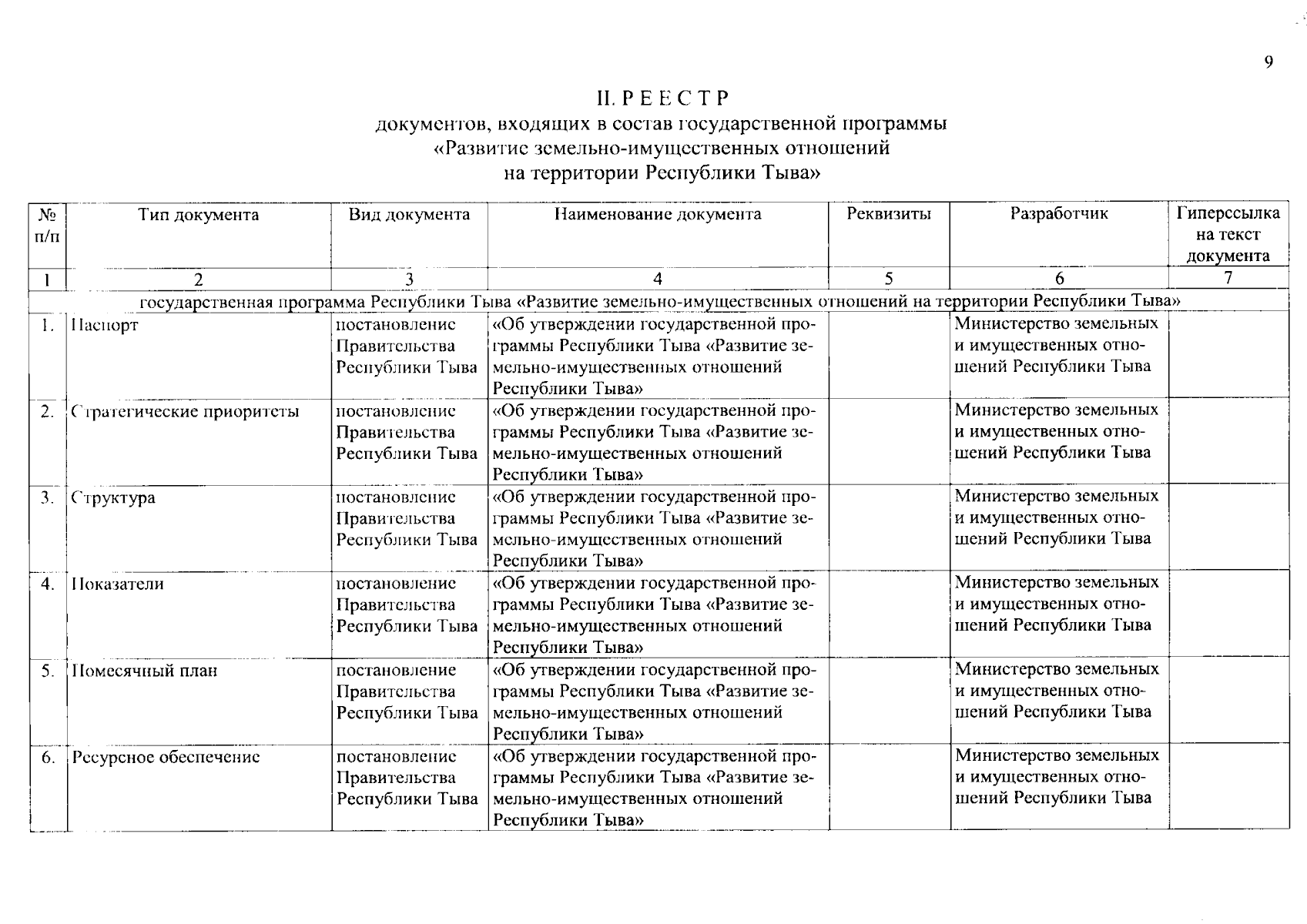 9

II. Р Е Е С Т Р
документов, входящих в состав государственной программы
«Развитие земельно-имущественных отношений
на территории Республики Тыва»

| № п/п | Тип документа | Вид документа | Наименование документа | Реквизиты | Разработчик | Гиперссылка на текст документа |
|---|---|---|---|---|---|---|
| 1 | 2 | 3 | 4 | 5 | 6 | 7 |
| государственная программа Республики Тыва «Развитие земельно-имущественных отношений на территории Республики Тыва» | | | | | | |
| 1. | Паспорт | постановление Правительства Республики Тыва | «Об утверждении государственной программы Республики Тыва «Развитие земельно-имущественных отношений Республики Тыва» | | Министерство земельных и имущественных отношений Республики Тыва | |
| 2. | Стратегические приоритеты | постановление Правительства Республики Тыва | «Об утверждении государственной программы Республики Тыва «Развитие земельно-имущественных отношений Республики Тыва» | | Министерство земельных и имущественных отношений Республики Тыва | |
| 3. | Структура | постановление Правительства Республики Тыва | «Об утверждении государственной программы Республики Тыва «Развитие земельно-имущественных отношений Республики Тыва» | | Министерство земельных и имущественных отношений Республики Тыва | |
| 4. | Показатели | постановление Правительства Республики Тыва | «Об утверждении государственной программы Республики Тыва «Развитие земельно-имущественных отношений Республики Тыва» | | Министерство земельных и имущественных отношений Республики Тыва | |
| 5. | Помесячный план | постановление Правительства Республики Тыва | «Об утверждении государственной программы Республики Тыва «Развитие земельно-имущественных отношений Республики Тыва» | | Министерство земельных и имущественных отношений Республики Тыва | |
| 6. | Ресурсное обеспечение | постановление Правительства Республики Тыва | «Об утверждении государственной программы Республики Тыва «Развитие земельно-имущественных отношений Республики Тыва» | | Министерство земельных и имущественных отношений Республики Тыва | |